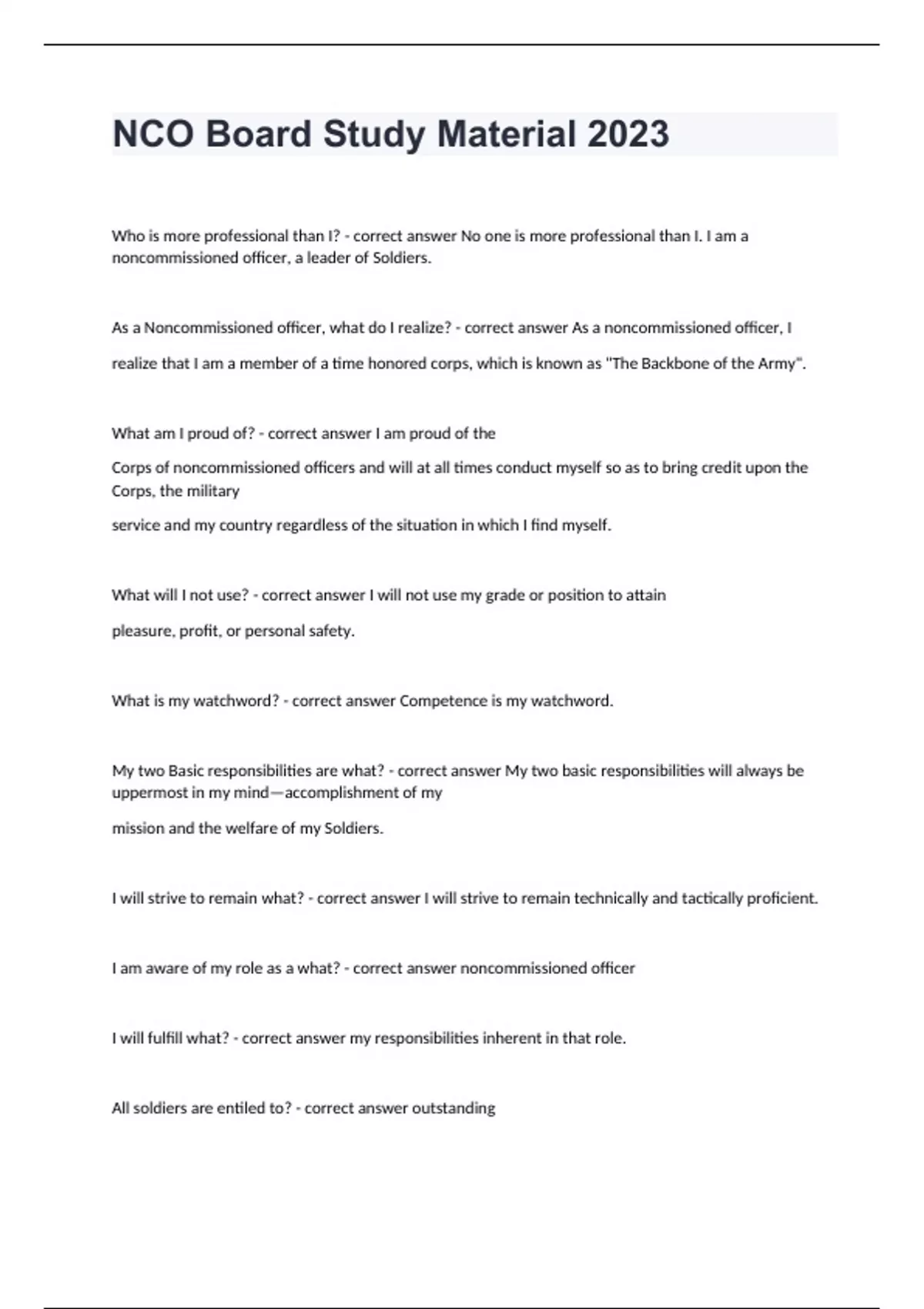 NCO Board Study Material 2023

Who is more professional than I? - correct answer No one is more professional than I. I am a noncommissioned officer, a leader of Soldiers.

As a Noncommissioned officer, what do I realize? - correct answer As a noncommissioned officer, I

realize that I am a member of a time honored corps, which is known as "The Backbone of the Army".

What am I proud of? - correct answer I am proud of the

Corps of noncommissioned officers and will at all times conduct myself so as to bring credit upon the Corps, the military

service and my country regardless of the situation in which I find myself.

What will I not use? - correct answer I will not use my grade or position to attain

pleasure, profit, or personal safety.

What is my watchword? - correct answer Competence is my watchword.

My two Basic responsibilities are what? - correct answer My two basic responsibilities will always be uppermost in my mind—accomplishment of my

mission and the welfare of my Soldiers.

I will strive to remain what? - correct answer I will strive to remain technically and tactically proficient.

I am aware of my role as a what? - correct answer noncommissioned officer

I will fulfill what? - correct answer my responsibilities inherent in that role.

All soldiers are entiled to? - correct answer outstanding